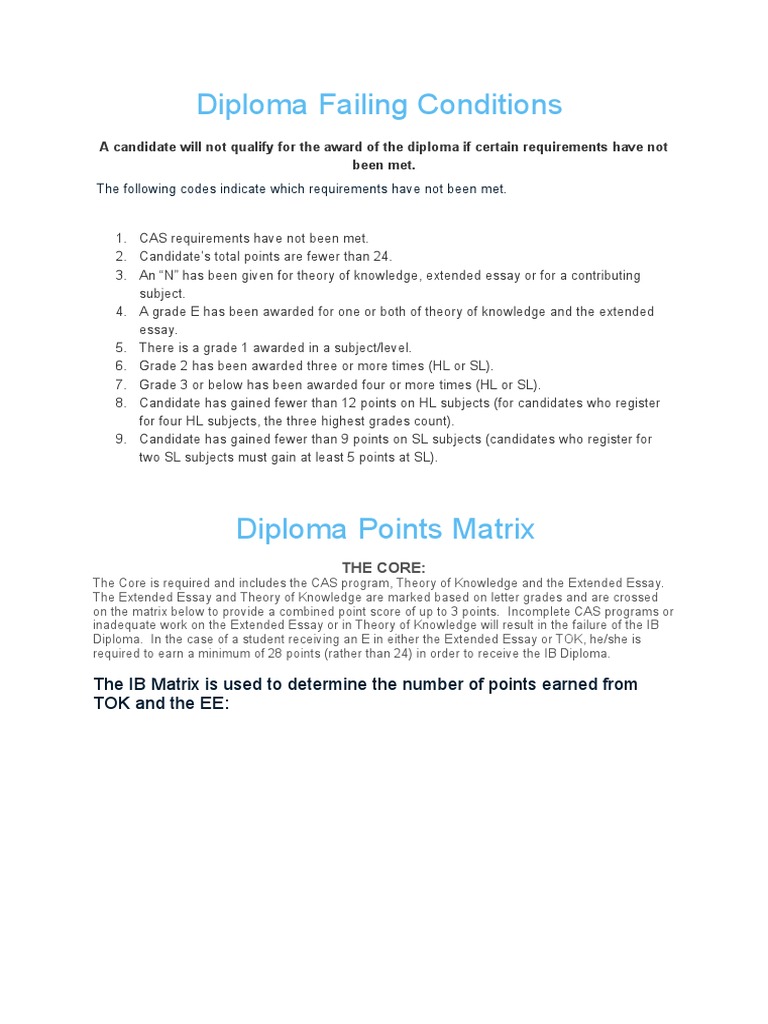 Diploma Failing Conditions

A candidate will not qualify for the award of the diploma if certain requirements have not been met.

The following codes indicate which requirements have not been met.

1. CAS requirements have not been met.
2. Candidate's total points are fewer than 24.
3. An "N" has been given for theory of knowledge, extended essay or for a contributing subject.
4. A grade E has been awarded for one or both of theory of knowledge and the extended essay.
5. There is a grade 1 awarded in a subject/level.
6. Grade 2 has been awarded three or more times (HL or SL).
7. Grade 3 or below has been awarded four or more times (HL or SL).
8. Candidate has gained fewer than 12 points on HL subjects (for candidates who register for four HL subjects, the three highest grades count).
9. Candidate has gained fewer than 9 points on SL subjects (candidates who register for two SL subjects must gain at least 5 points at SL).

Diploma Points Matrix

THE CORE:

The Core is required and includes the CAS program, Theory of Knowledge and the Extended Essay. The Extended Essay and Theory of Knowledge are marked based on letter grades and are crossed on the matrix below to provide a combined point score of up to 3 points. Incomplete CAS programs or inadequate work on the Extended Essay or in Theory of Knowledge will result in the failure of the IB Diploma. In the case of a student receiving an E in either the Extended Essay or TOK, he/she is required to earn a minimum of 28 points (rather than 24) in order to receive the IB Diploma.

The IB Matrix is used to determine the number of points earned from TOK and the EE: